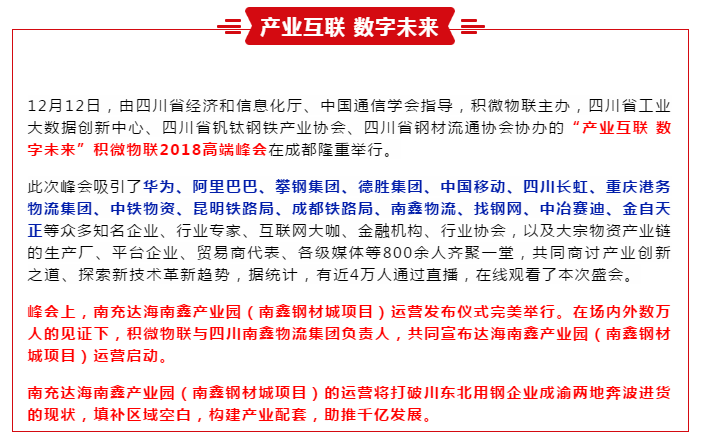 产业互联 数字未来

12月12日，由四川省经济和信息化厅、中国通信学会指导，积微物联主办，四川省工业大数据创新中心、四川省钒钛钢铁产业协会、四川省钢材流通协会协办的“产业互联 数字未来”积微物联2018高端峰会在成都隆重举行。

此次峰会吸引了华为、阿里巴巴、攀钢集团、德胜集团、中国移动、四川长虹、重庆港务物流集团、中铁物资、昆明铁路局、成都铁路局、南鑫物流、找钢网、中冶赛迪、金自天正等众多知名企业、行业专家、互联网大咖、金融机构、行业协会，以及大宗物资产业链的生产厂、平台企业、贸易商代表、各级媒体等800余人齐聚一堂，共同商讨产业创新之道、探索新技术革新趋势，据统计，有近4万人通过直播，在线观看了本次盛会。

峰会上，南充达海南鑫产业园（南鑫钢材城项目）运营发布仪式完美举行。在场内外数万人的见证下，积微物联与四川南鑫物流集团负责人，共同宣布达海南鑫产业园（南鑫钢材城项目）运营启动。

南充达海南鑫产业园（南鑫钢材城项目）的运营将打破川东北用钢企业成渝两地奔波进货的现状，填补区域空白，构建产业配套，助推千亿发展。